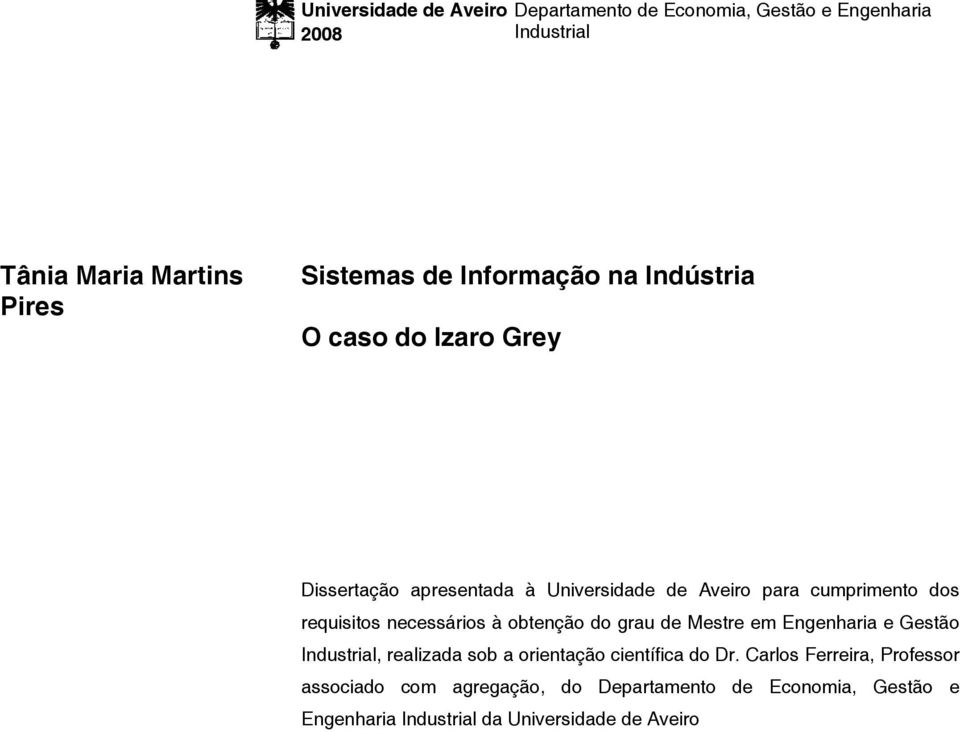 Universidade de Aveiro
2008

Departamento de Economia, Gestão e Engenharia Industrial

Tânia Maria Martins Pires

Sistemas de Informação na Indústria

O caso do Izaro Grey

Dissertação apresentada à Universidade de Aveiro para cumprimento dos requisitos necessários à obtenção do grau de Mestre em Engenharia e Gestão Industrial, realizada sob a orientação científica do Dr. Carlos Ferreira, Professor associado com agregação, do Departamento de Economia, Gestão e Engenharia Industrial da Universidade de Aveiro